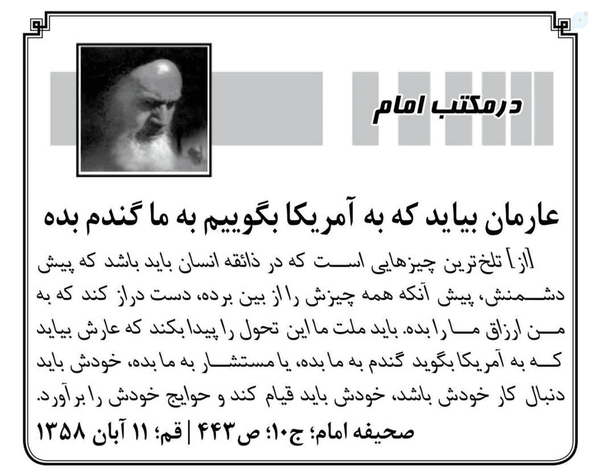 درمکتب امام

عارمان بیاید که به آمریکا بگوییم به ما گندم بده

[از] تلخ‌ترین چیزهایی است که در ذائقه انسان باید باشد که پیش دشمنش، پیش آنکه همه چیزش را از بین برده، دست دراز کند که به من ارزاق ما را بده. باید ملت ما این تحول را پیدا بکند که عارش بیاید که به آمریکا بگوید گندم به ما بده، یا مستشار به ما بده، خودش باید دنبال کار خودش باشد، خودش باید قیام کند و حوایج خودش را برآورد.

صحیفه امام؛ ج۱۰؛ ص۴۴۳ | قم؛ ۱۱ آبان ۱۳۵۸